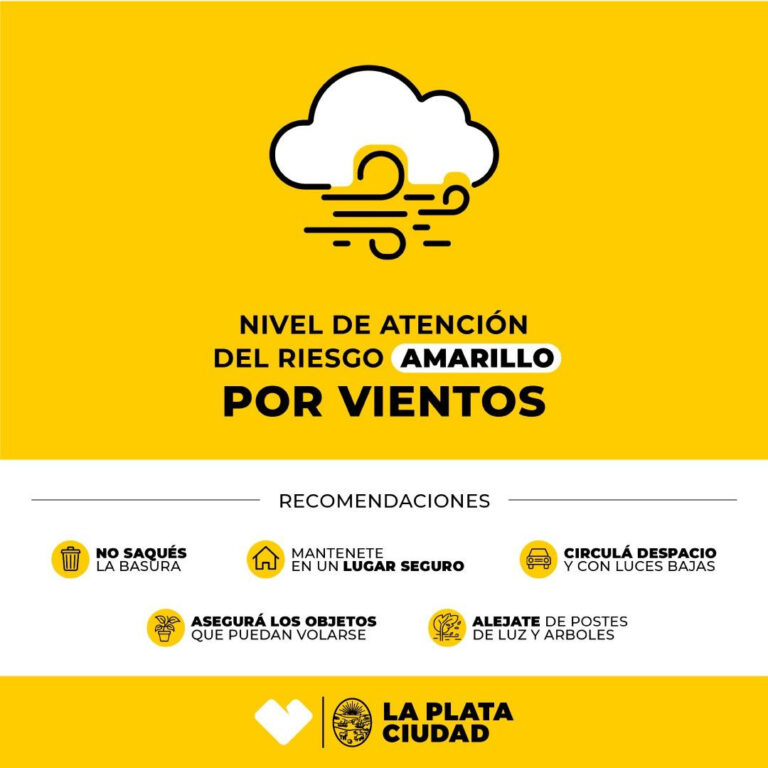 NIVEL DE ATENCIÓN DEL RIESGO AMARILLO
POR VIENTOS

RECOMENDACIONES

NO SAQUÉS LA BASURA

MANTENETE EN UN LUGAR SEGURO

CIRCULÁ DESPACIO Y CON LUCES BAJAS

ASEGURÁ LOS OBJETOS QUE PUEDAN VOLARSE

ALEJATE DE POSTES DE LUZ Y ARBOLES

LA PLATA CIUDAD